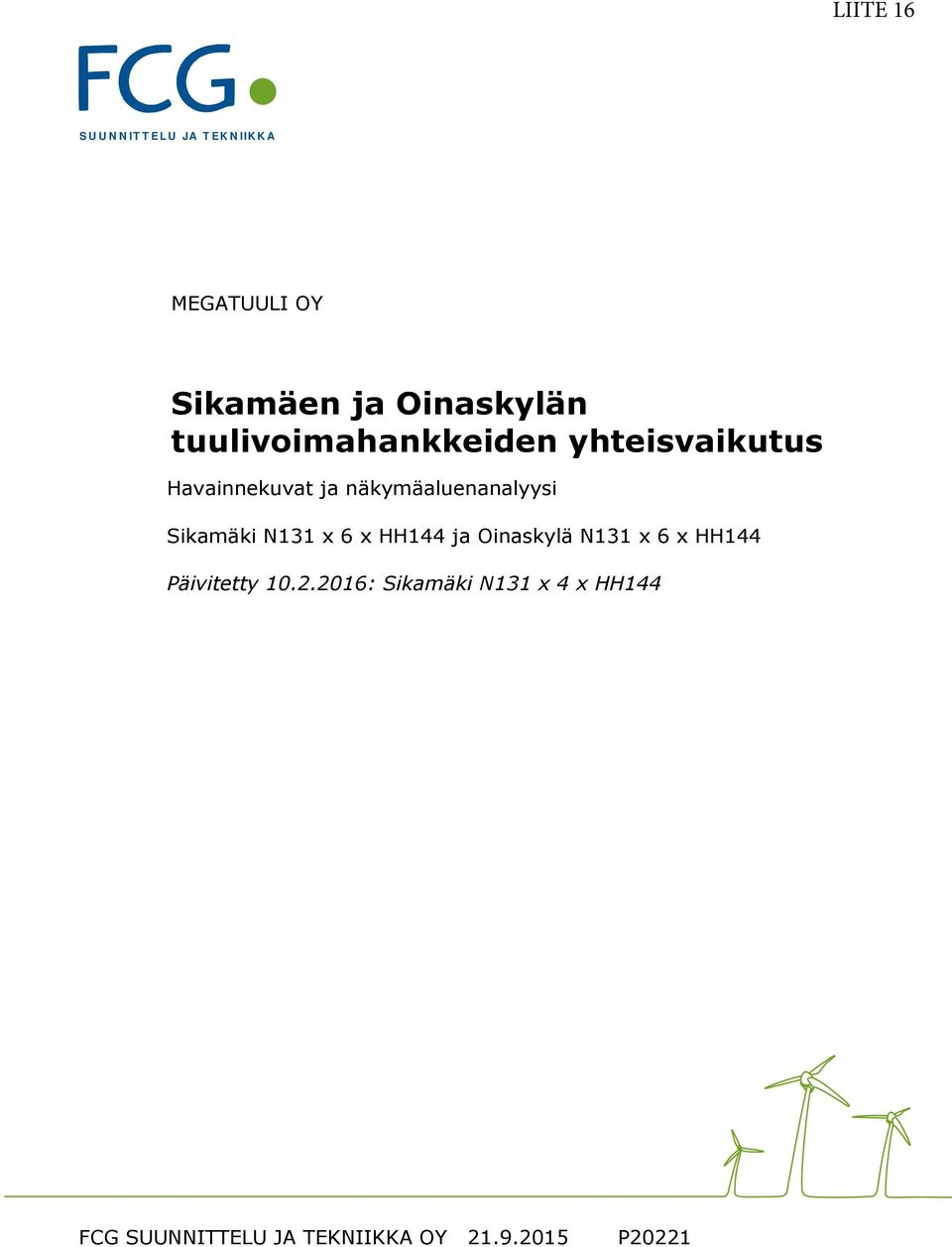 LIITE 16

FCG

SUUNNITTELU JA TEKNIIKKA

MEGATUULI OY

Sikamäen ja Oinaskylän tuulivoimahankkeiden yhteisvaikutus

Havainnekuvat ja näkymäaluenanalyysi

Sikamäki N131 x 6 x HH144 ja Oinaskylä N131 x 6 x HH144

Päivitetty 10.2.2016: Sikamäki N131 x 4 x HH144

FCG SUUNNITTELU JA TEKNIIKKA OY 21.9.2015 P20221